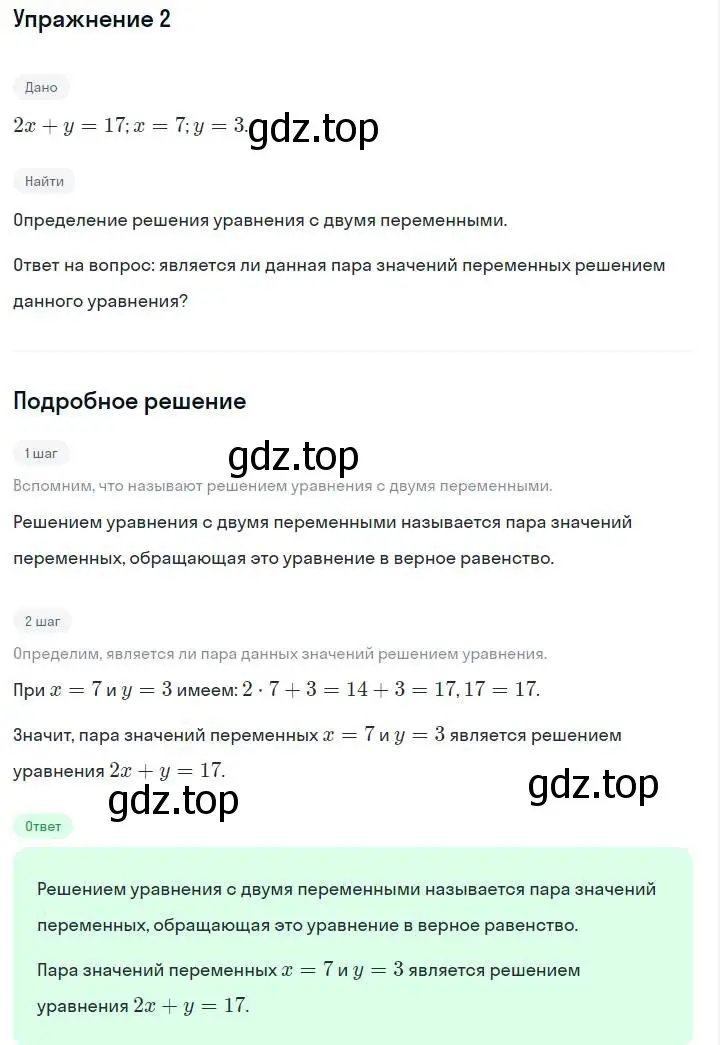 Упражнение 2

Дано

$2x + y = 17; x = 7; y = 3.$ gdz.top

Найти

Определение решения уравнения с двумя переменными.

Ответ на вопрос: является ли данная пара значений переменных решением данного уравнения?

Подробное решение

1 шаг

gdz.top

Вспомним, что называют решением уравнения с двумя переменными.

Решением уравнения с двумя переменными называется пара значений переменных, обращающая это уравнение в верное равенство.

2 шаг

Определим, является ли пара данных значений решением уравнения.

При $x = 7$ и $y = 3$ имеем: $2 \cdot 7 + 3 = 14 + 3 = 17, 17 = 17.$

Значит, пара значений переменных $x = 7$ и $y = 3$ является решением уравнения $2x + y = 17.$

gdz.top

gdz.top

Ответ

Решением уравнения с двумя переменными называется пара значений переменных, обращающая это уравнение в верное равенство.

Пара значений переменных $x = 7$ и $y = 3$ является решением уравнения $2x + y = 17.$